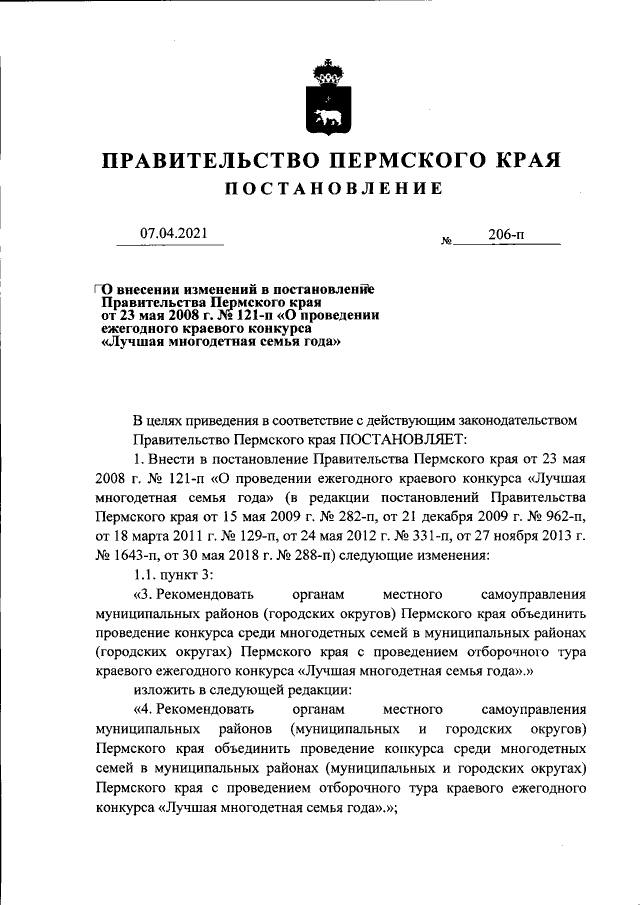 ПРАВИТЕЛЬСТВО ПЕРМСКОГО КРАЯ

ПОСТАНОВЛЕНИЕ

07.04.2021

№ 206-п

О внесении изменений в постановление Правительства Пермского края от 23 мая 2008 г. № 121-п «О проведении ежегодного краевого конкурса «Лучшая многодетная семья года»

В целях приведения в соответствие с действующим законодательством Правительство Пермского края ПОСТАНОВЛЯЕТ:

1. Внести в постановление Правительства Пермского края от 23 мая 2008 г. № 121-п «О проведении ежегодного краевого конкурса «Лучшая многодетная семья года» (в редакции постановлений Правительства Пермского края от 15 мая 2009 г. № 282-п, от 21 декабря 2009 г. № 962-п, от 18 марта 2011 г. № 129-п, от 24 мая 2012 г. № 331-п, от 27 ноября 2013 г. № 1643-п, от 30 мая 2018 г. № 288-п) следующие изменения:

1.1. пункт 3:

«3. Рекомендовать органам местного самоуправления муниципальных районов (городских округов) Пермского края объединить проведение конкурса среди многодетных семей в муниципальных районах (городских округах) Пермского края с проведением отборочного тура краевого ежегодного конкурса «Лучшая многодетная семья года».»

изложить в следующей редакции:

«4. Рекомендовать органам местного самоуправления муниципальных районов (муниципальных и городских округов) Пермского края объединить проведение конкурса среди многодетных семей в муниципальных районах (муниципальных и городских округах) Пермского края с проведением отборочного тура краевого ежегодного конкурса «Лучшая многодетная семья года».»;